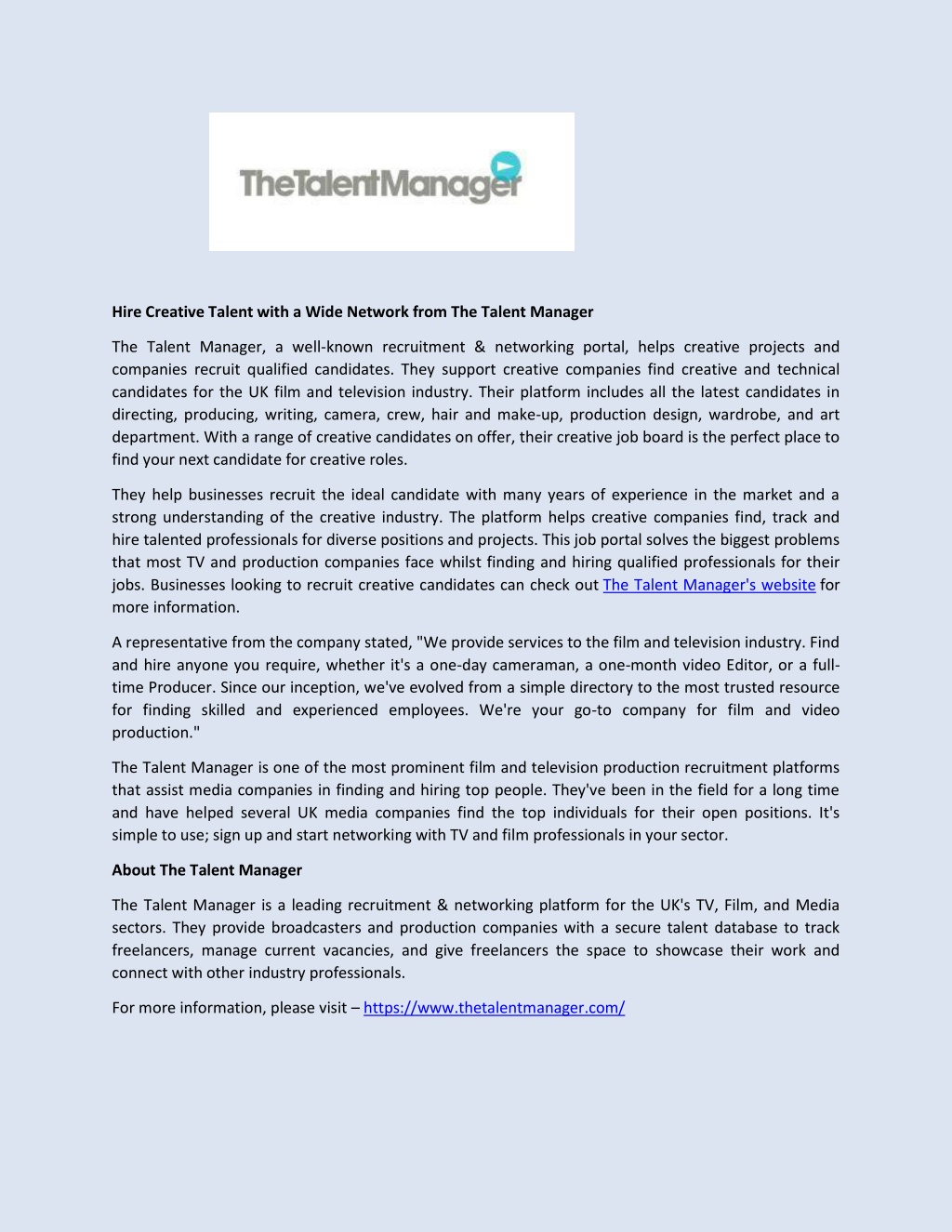 TheTalentManager

Hire Creative Talent with a Wide Network from The Talent Manager

The Talent Manager, a well-known recruitment & networking portal, helps creative projects and companies recruit qualified candidates. They support creative companies find creative and technical candidates for the UK film and television industry. Their platform includes all the latest candidates in directing, producing, writing, camera, crew, hair and make-up, production design, wardrobe, and art department. With a range of creative candidates on offer, their creative job board is the perfect place to find your next candidate for creative roles.

They help businesses recruit the ideal candidate with many years of experience in the market and a strong understanding of the creative industry. The platform helps creative companies find, track and hire talented professionals for diverse positions and projects. This job portal solves the biggest problems that most TV and production companies face whilst finding and hiring qualified professionals for their jobs. Businesses looking to recruit creative candidates can check out The Talent Manager's website for more information.

A representative from the company stated, "We provide services to the film and television industry. Find and hire anyone you require, whether it's a one-day cameraman, a one-month video Editor, or a full-time Producer. Since our inception, we've evolved from a simple directory to the most trusted resource for finding skilled and experienced employees. We're your go-to company for film and video production."

The Talent Manager is one of the most prominent film and television production recruitment platforms that assist media companies in finding and hiring top people. They've been in the field for a long time and have helped several UK media companies find the top individuals for their open positions. It's simple to use; sign up and start networking with TV and film professionals in your sector.

About The Talent Manager

The Talent Manager is a leading recruitment & networking platform for the UK's TV, Film, and Media sectors. They provide broadcasters and production companies with a secure talent database to track freelancers, manage current vacancies, and give freelancers the space to showcase their work and connect with other industry professionals.

For more information, please visit – https://www.thetalentmanager.com/